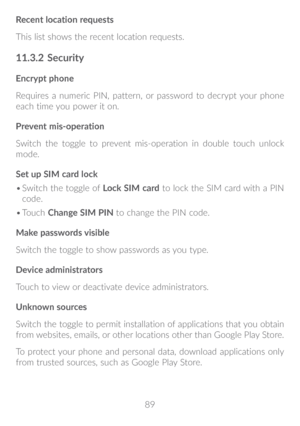 Recent location requests

This list shows the recent location requests.

11.3.2 Security

Encrypt phone

Requires a numeric PIN, pattern, or password to decrypt your phone each time you power it on.

Prevent mis-operation

Switch the toggle to prevent mis-operation in double touch unlock mode.

Set up SIM card lock

• Switch the toggle of Lock SIM card to lock the SIM card with a PIN code.

• Touch Change SIM PIN to change the PIN code.

Make passwords visible

Switch the toggle to show passwords as you type.

Device administrators

Touch to view or deactivate device administrators.

Unknown sources

Switch the toggle to permit installation of applications that you obtain from websites, emails, or other locations other than Google Play Store.

To protect your phone and personal data, download applications only from trusted sources, such as Google Play Store.

89